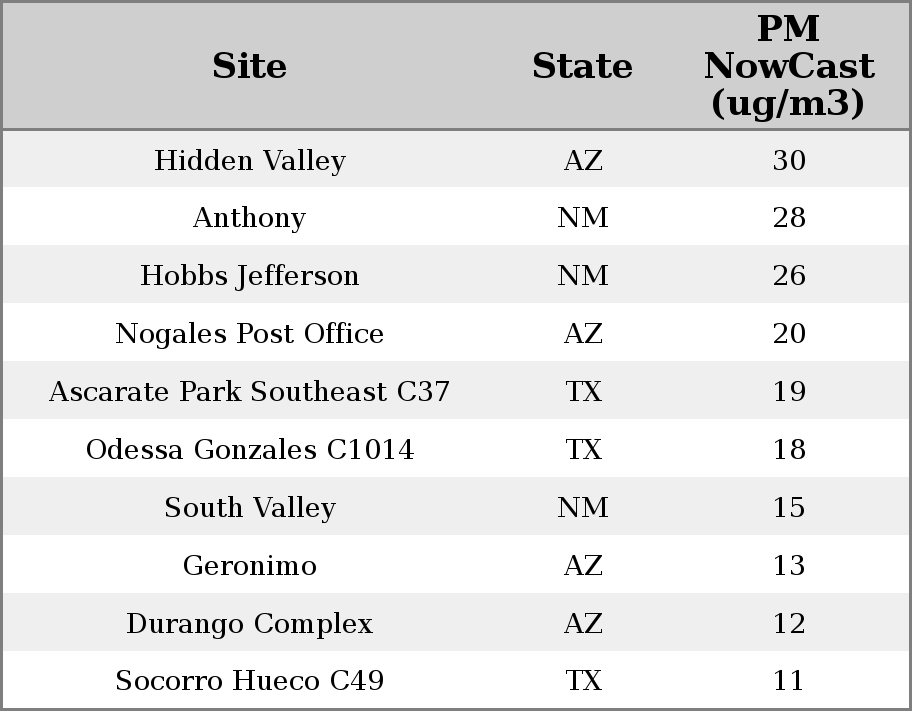 | Site | State | PM NowCast (ug/m3) |
|---|---|---|
| Hidden Valley | AZ | 30 |
| Anthony | NM | 28 |
| Hobbs Jefferson | NM | 26 |
| Nogales Post Office | AZ | 20 |
| Ascarate Park Southeast C37 | TX | 19 |
| Odessa Gonzales C1014 | TX | 18 |
| South Valley | NM | 15 |
| Geronimo | AZ | 13 |
| Durango Complex | AZ | 12 |
| Socorro Hueco C49 | TX | 11 |